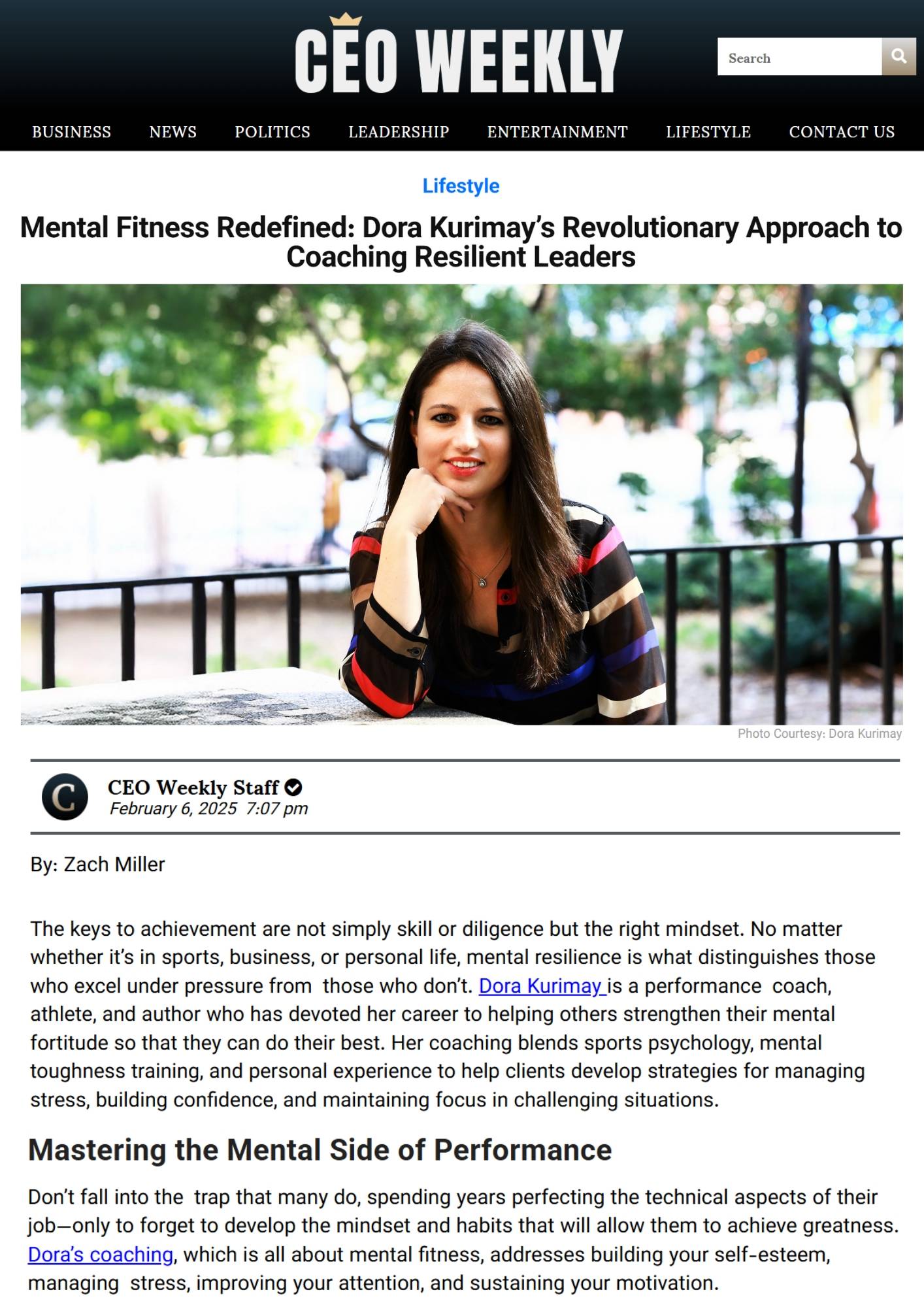 CEO WEEKLY

Search

BUSINESS NEWS POLITICS LEADERSHIP ENTERTAINMENT LIFESTYLE CONTACT US

Lifestyle

Mental Fitness Redefined: Dora Kurimay's Revolutionary Approach to Coaching Resilient Leaders

Photo Courtesy: Dora Kurimay

C

CEO Weekly Staff
February 6, 2025 7:07 pm

By: Zach Miller

The keys to achievement are not simply skill or diligence but the right mindset. No matter whether it's in sports, business, or personal life, mental resilience is what distinguishes those who excel under pressure from those who don't. Dora Kurimay is a performance coach, athlete, and author who has devoted her career to helping others strengthen their mental fortitude so that they can do their best. Her coaching blends sports psychology, mental toughness training, and personal experience to help clients develop strategies for managing stress, building confidence, and maintaining focus in challenging situations.

Mastering the Mental Side of Performance

Don't fall into the trap that many do, spending years perfecting the technical aspects of their job—only to forget to develop the mindset and habits that will allow them to achieve greatness. Dora's coaching, which is all about mental fitness, addresses building your self-esteem, managing stress, improving your attention, and sustaining your motivation.